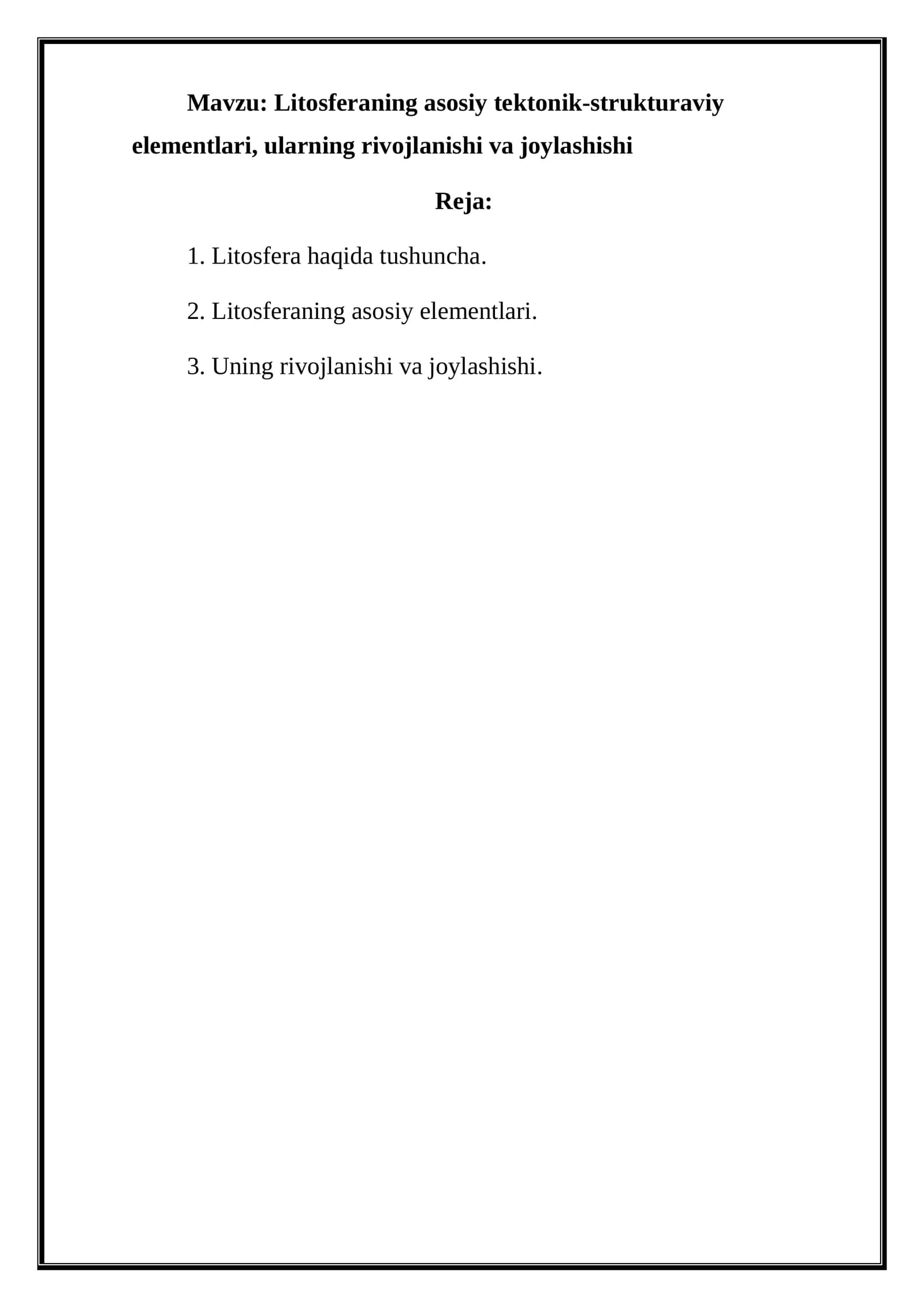 Mavzu: Litosferaning asosiy tektonik-strukturaviy elementlari, ularning rivojlanishi va joylashishi

Reja:

1. Litosfera haqida tushuncha.

2. Litosferaning asosiy elementlari.

3. Uning rivojlanishi va joylashishi.